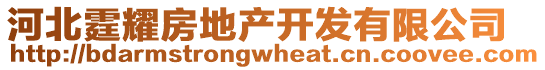 河北霆耀房地产开发有限公司
http://bdarmstrongwheat.cn.coovee.com